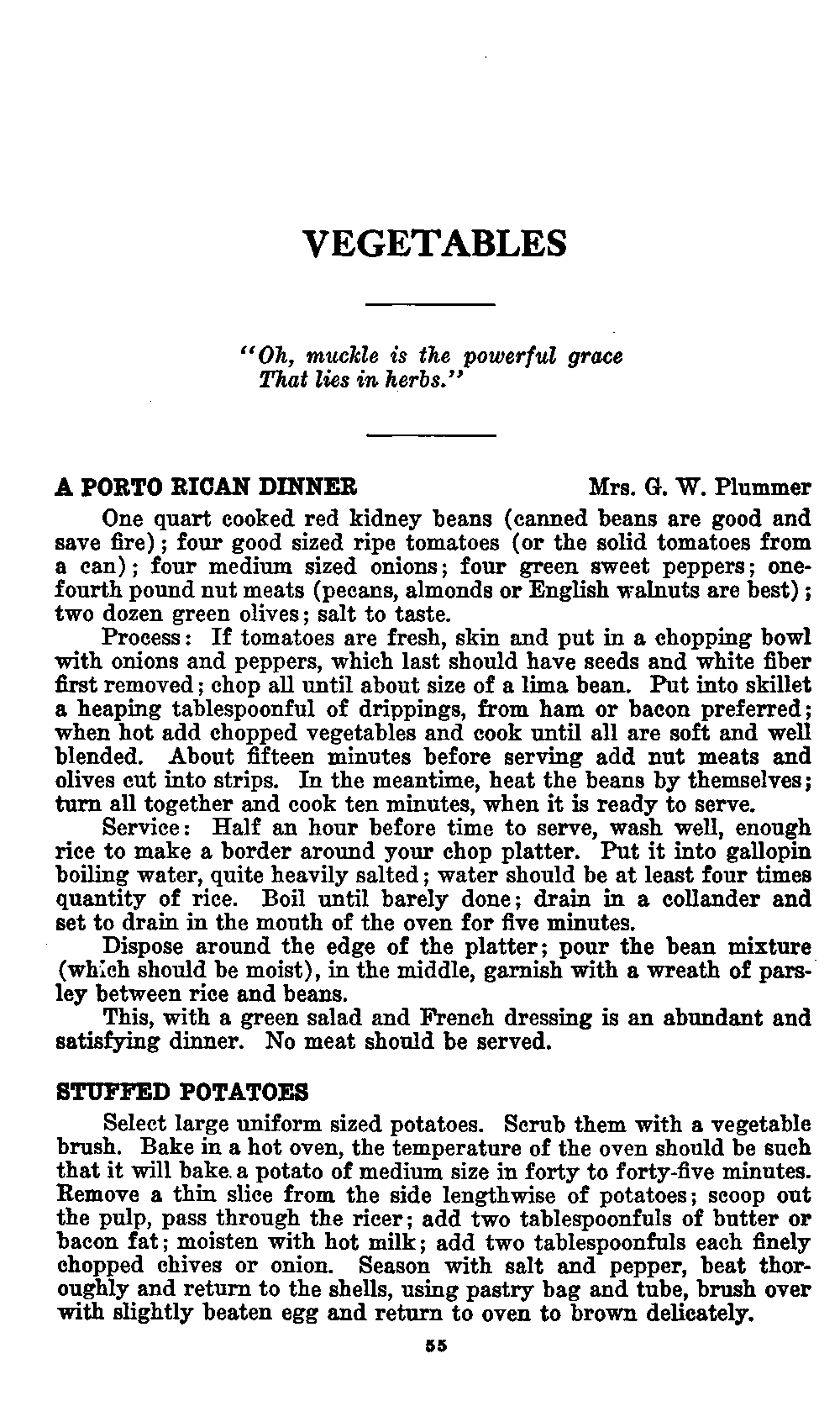 VEGETABLES

"Oh, muckle is the powerful grace
That lies in herbs."

A PORTO RICAN DINNER Mrs. G. W. Plummer

One quart cooked red kidney beans (canned beans are good and save fire); four good sized ripe tomatoes (or the solid tomatoes from a can); four medium sized onions; four green sweet peppers; one-fourth pound nut meats (pecans, almonds or English walnuts are best); two dozen green olives; salt to taste.

Process: If tomatoes are fresh, skin and put in a chopping bowl with onions and peppers, which last should have seeds and white fiber first removed; chop all until about size of a lima bean. Put into skillet a heaping tablespoonful of drippings, from ham or bacon preferred; when hot add chopped vegetables and cook until all are soft and well blended. About fifteen minutes before serving add nut meats and olives cut into strips. In the meantime, heat the beans by themselves; turn all together and cook ten minutes, when it is ready to serve.

Service: Half an hour before time to serve, wash well, enough rice to make a border around your chop platter. Put it into gallopin boiling water, quite heavily salted; water should be at least four times quantity of rice. Boil until barely done; drain in a collander and set to drain in the mouth of the oven for five minutes.

Dispose around the edge of the platter; pour the bean mixture (which should be moist), in the middle, garnish with a wreath of parsley between rice and beans.

This, with a green salad and French dressing is an abundant and satisfying dinner. No meat should be served.

STUFFED POTATOES

Select large uniform sized potatoes. Scrub them with a vegetable brush. Bake in a hot oven, the temperature of the oven should be such that it will bake a potato of medium size in forty to forty-five minutes. Remove a thin slice from the side lengthwise of potatoes; scoop out the pulp, pass through the ricer; add two tablespoonfuls of butter or bacon fat; moisten with hot milk; add two tablespoonfuls each finely chopped chives or onion. Season with salt and pepper, beat thoroughly and return to the shells, using pastry bag and tube, brush over with slightly beaten egg and return to oven to brown delicately.

55